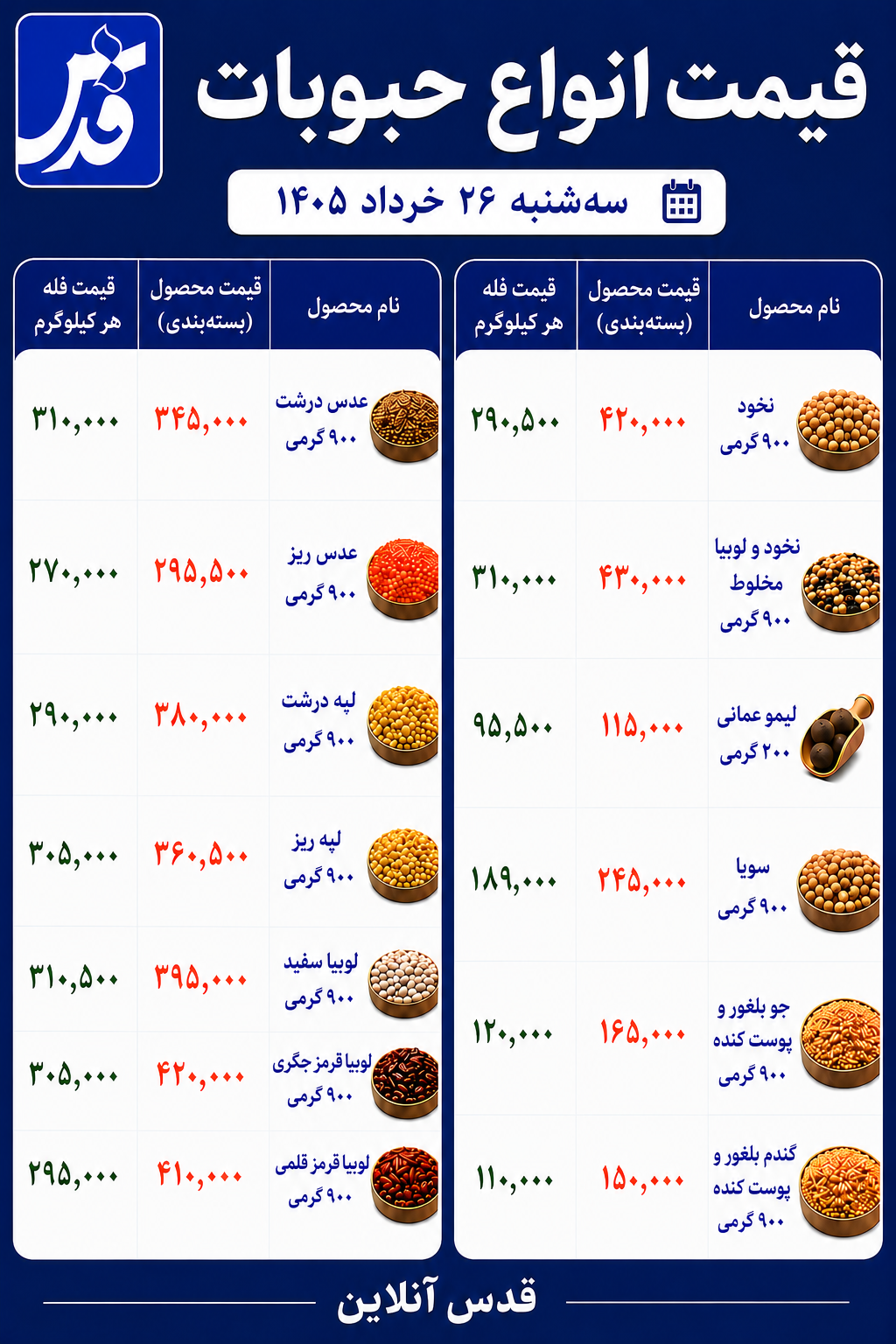 قدس

قیمت انواع حبوبات

سه‌شنبه ۲۶ خرداد ۱۴۰۵

| نام محصول | قیمت محصول (بسته‌بندی) | قیمت فله هر کیلوگرم |
|---|---|---|
| نخود ۹۰۰ گرمی | ۴۲۰,۰۰۰ | ۲۹۰,۵۰۰ |
| نخود و لوبیا مخلوط ۹۰۰ گرمی | ۴۳۰,۰۰۰ | ۳۱۰,۰۰۰ |
| لیمو عمانی ۲۰۰ گرمی | ۱۱۵,۰۰۰ | ۹۵,۵۰۰ |
| سویا ۹۰۰ گرمی | ۲۴۵,۰۰۰ | ۱۸۹,۰۰۰ |
| جو بلغور و پوست کنده ۹۰۰ گرمی | ۱۶۵,۰۰۰ | ۱۲۰,۰۰۰ |
| گندم بلغور و پوست کنده ۹۰۰ گرمی | ۱۵۰,۰۰۰ | ۱۱۰,۰۰۰ |

| نام محصول | قیمت محصول (بسته‌بندی) | قیمت فله هر کیلوگرم |
|---|---|---|
| عدس درشت ۹۰۰ گرمی | ۳۴۵,۰۰۰ | ۳۱۰,۰۰۰ |
| عدس ریز ۹۰۰ گرمی | ۲۹۵,۵۰۰ | ۲۷۰,۰۰۰ |
| لپه درشت ۹۰۰ گرمی | ۳۸۰,۰۰۰ | ۲۹۰,۰۰۰ |
| لپه ریز ۹۰۰ گرمی | ۳۶۰,۵۰۰ | ۳۰۵,۰۰۰ |
| لوبیا سفید ۹۰۰ گرمی | ۳۹۵,۰۰۰ | ۳۱۰,۵۰۰ |
| لوبیا قرمز جگری ۹۰۰ گرمی | ۴۲۰,۰۰۰ | ۳۰۵,۰۰۰ |
| لوبیا قرمز قلمی ۹۰۰ گرمی | ۴۱۰,۰۰۰ | ۲۹۵,۰۰۰ |

قدس آنلاین